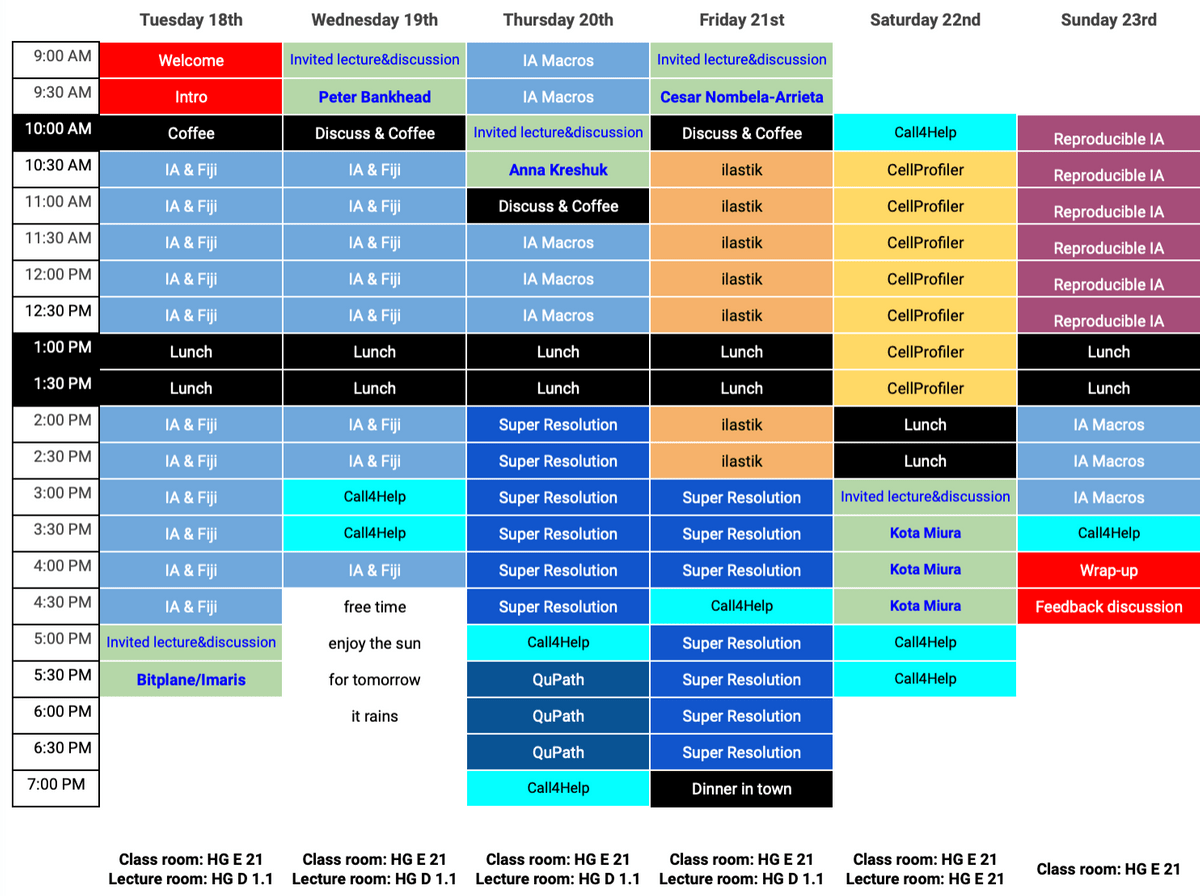 | | Tuesday 18th | Wednesday 19th | Thursday 20th | Friday 21st | Saturday 22nd | Sunday 23rd |
|---|---|---|---|---|---|---|
| 9:00 AM | Welcome | Invited lecture&discussion | IA Macros | Invited lecture&discussion | | |
| 9:30 AM | Intro | Peter Bankhead | IA Macros | Cesar Nombela-Arrieta | | |
| 10:00 AM | Coffee | Discuss & Coffee | Invited lecture&discussion | Discuss & Coffee | Call4Help | Reproducible IA |
| 10:30 AM | IA & Fiji | IA & Fiji | Anna Kreshuk | ilastik | CellProfiler | Reproducible IA |
| 11:00 AM | IA & Fiji | IA & Fiji | Discuss & Coffee | ilastik | CellProfiler | Reproducible IA |
| 11:30 AM | IA & Fiji | IA & Fiji | IA Macros | ilastik | CellProfiler | Reproducible IA |
| 12:00 PM | IA & Fiji | IA & Fiji | IA Macros | ilastik | CellProfiler | Reproducible IA |
| 12:30 PM | IA & Fiji | IA & Fiji | IA Macros | ilastik | CellProfiler | Reproducible IA |
| 1:00 PM | Lunch | Lunch | Lunch | Lunch | CellProfiler | Lunch |
| 1:30 PM | Lunch | Lunch | Lunch | Lunch | CellProfiler | Lunch |
| 2:00 PM | IA & Fiji | IA & Fiji | Super Resolution | ilastik | Lunch | IA Macros |
| 2:30 PM | IA & Fiji | IA & Fiji | Super Resolution | ilastik | Lunch | IA Macros |
| 3:00 PM | IA & Fiji | Call4Help | Super Resolution | Super Resolution | Invited lecture&discussion | IA Macros |
| 3:30 PM | IA & Fiji | Call4Help | Super Resolution | Super Resolution | Kota Miura | Call4Help |
| 4:00 PM | IA & Fiji | IA & Fiji | Super Resolution | Super Resolution | Kota Miura | Wrap-up |
| 4:30 PM | IA & Fiji | free time | Super Resolution | Call4Help | Kota Miura | Feedback discussion |
| 5:00 PM | Invited lecture&discussion | enjoy the sun | Call4Help | Super Resolution | Call4Help | |
| 5:30 PM | Bitplane/Imaris | for tomorrow | QuPath | Super Resolution | Call4Help | |
| 6:00 PM | | it rains | QuPath | Super Resolution | | |
| 6:30 PM | | | QuPath | Super Resolution | | |
| 7:00 PM | | | Call4Help | Dinner in town | | |
| | Class room: HG E 21 Lecture room: HG D 1.1 | Class room: HG E 21 Lecture room: HG D 1.1 | Class room: HG E 21 Lecture room: HG D 1.1 | Class room: HG E 21 Lecture room: HG D 1.1 | Class room: HG E 21 Lecture room: HG E 21 | Class room: HG E 21 |